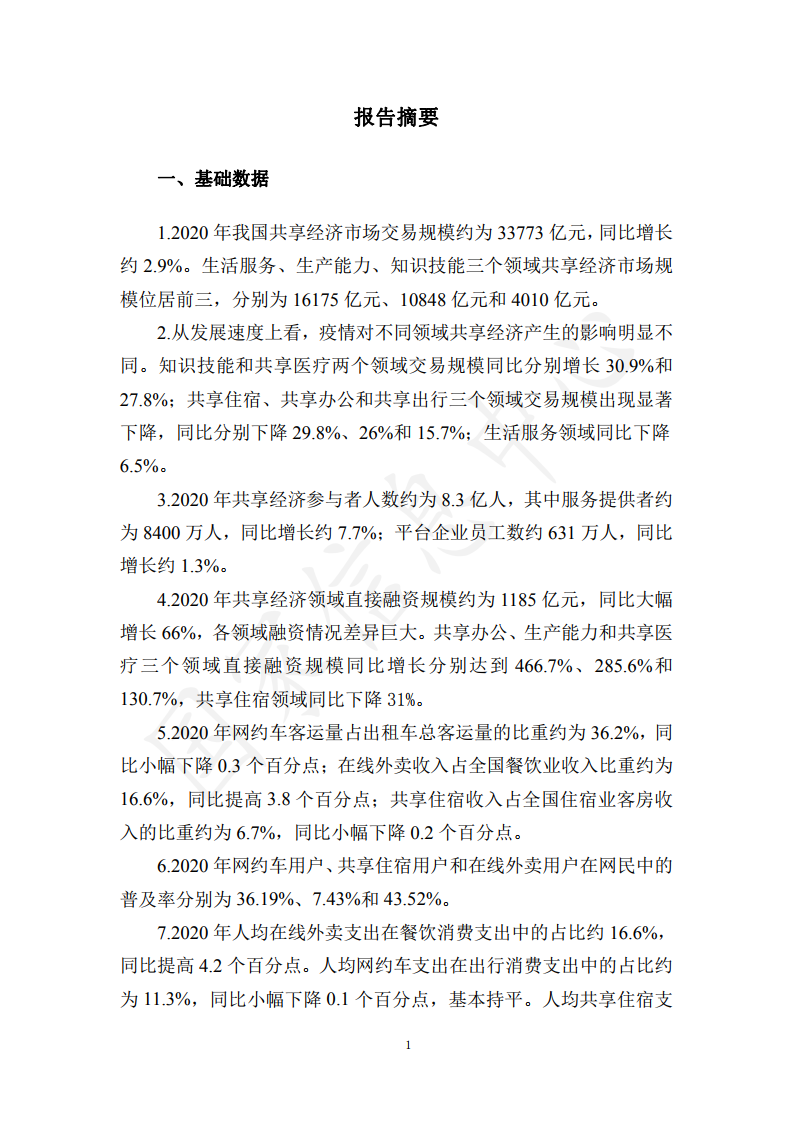 报告摘要

一、基础数据

1.2020 年我国共享经济市场交易规模约为 33773 亿元，同比增长约 2.9%。生活服务、生产能力、知识技能三个领域共享经济市场规模位居前三，分别为 16175 亿元、10848 亿元和 4010 亿元。

2.从发展速度上看，疫情对不同领域共享经济产生的影响明显不同。知识技能和共享医疗两个领域交易规模同比分别增长 30.9%和 27.8%；共享住宿、共享办公和共享出行三个领域交易规模出现显著下降，同比分别下降 29.8%、26%和 15.7%；生活服务领域同比下降 6.5%。

3.2020 年共享经济参与者人数约为 8.3 亿人，其中服务提供者约为 8400 万人，同比增长约 7.7%；平台企业员工数约 631 万人，同比增长约 1.3%。

4.2020 年共享经济领域直接融资规模约为 1185 亿元，同比大幅增长 66%，各领域融资情况差异巨大。共享办公、生产能力和共享医疗三个领域直接融资规模同比增长分别达到 466.7%、285.6%和 130.7%，共享住宿领域同比下降 31%。

5.2020 年网约车客运量占出租车总客运量的比重约为 36.2%，同比小幅下降 0.3 个百分点；在线外卖收入占全国餐饮业收入比重约为 16.6%，同比提高 3.8 个百分点；共享住宿收入占全国住宿业客房收入的比重约为 6.7%，同比小幅下降 0.2 个百分点。

6.2020 年网约车用户、共享住宿用户和在线外卖用户在网民中的普及率分别为 36.19%、7.43%和 43.52%。

7.2020 年人均在线外卖支出在餐饮消费支出中的占比约 16.6%，同比提高 4.2 个百分点。人均网约车支出在出行消费支出中的占比约为 11.3%，同比小幅下降 0.1 个百分点，基本持平。人均共享住宿支

1